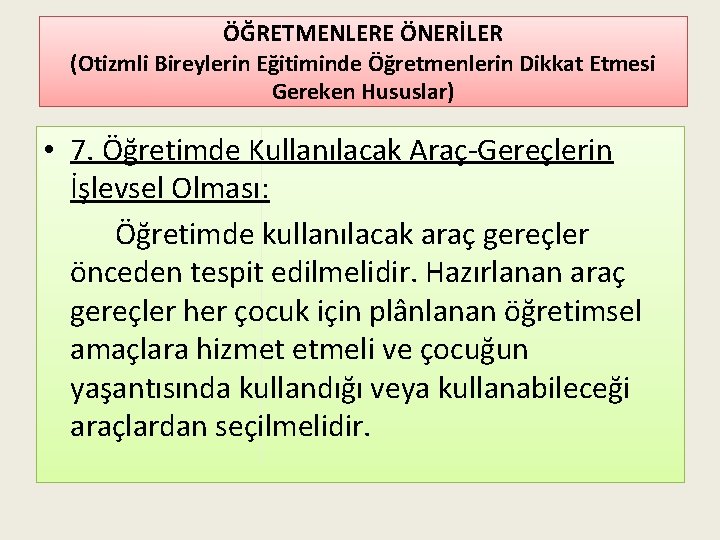 ÖĞRETMENLERE ÖNERİLER
(Otizmli Bireylerin Eğitiminde Öğretmenlerin Dikkat Etmesi Gereken Hususlar)

• 7. Öğretimde Kullanılacak Araç-Gereçlerin İşlevsel Olması:

Öğretimde kullanılacak araç gereçler önceden tespit edilmelidir. Hazırlanan araç gereçler her çocuk için plânlanan öğretimsel amaçlara hizmet etmeli ve çocuğun yaşantısında kullandığı veya kullanabileceği araçlardan seçilmelidir.